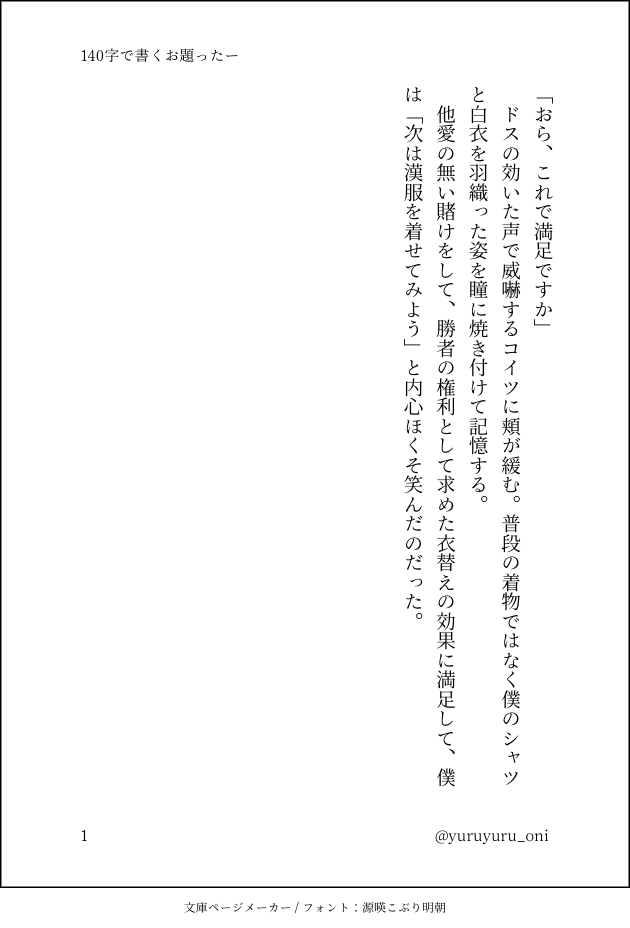 140字で書くお題ったー

「おら、これで満足ですか」

ドスの効いた声で威嚇するコイツに頬が緩む。普段の着物ではなく僕のシャツと白衣を羽織った姿を瞳に焼き付けて記憶する。

他愛の無い賭けをして、勝者の権利として求めた衣替えの効果に満足して、僕は「次は漢服を着せてみよう」と内心ほくそ笑んだのだった。

1

@yuruyuru_oni

文庫ページメーカー / フォント：源暎こぶり明朝